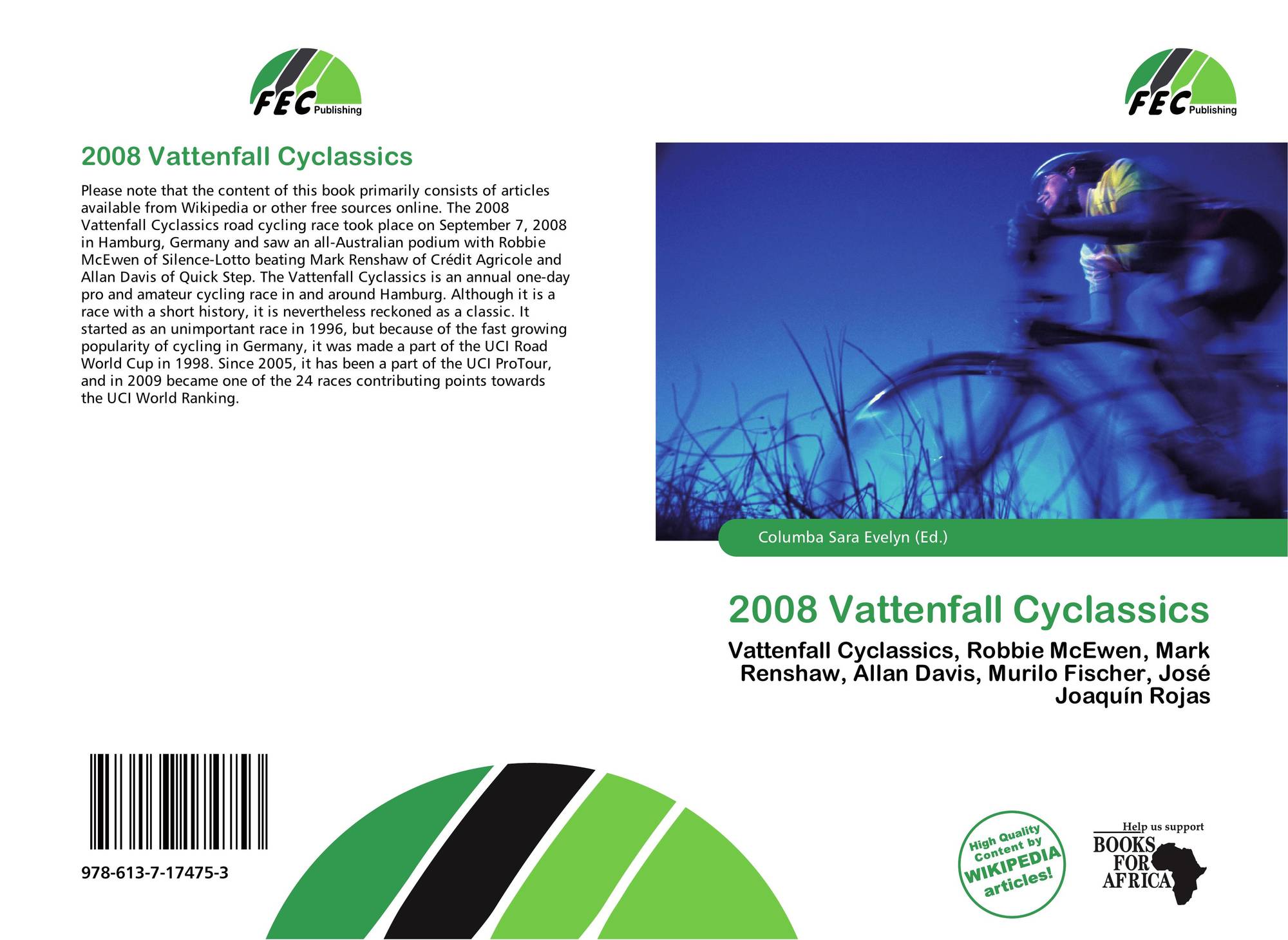 FEC Publishing

2008 Vattenfall Cyclassics

Please note that the content of this book primarily consists of articles available from Wikipedia or other free sources online. The 2008 Vattenfall Cyclassics road cycling race took place on September 7, 2008 in Hamburg, Germany and saw an all-Australian podium with Robbie McEwen of Silence-Lotto beating Mark Renshaw of Crédit Agricole and Allan Davis of Quick Step. The Vattenfall Cyclassics is an annual one-day pro and amateur cycling race in and around Hamburg. Although it is a race with a short history, it is nevertheless reckoned as a classic. It started as an unimportant race in 1996, but because of the fast growing popularity of cycling in Germany, it was made a part of the UCI Road World Cup in 1998. Since 2005, it has been a part of the UCI ProTour, and in 2009 became one of the 24 races contributing points towards the UCI World Ranking.

978-613-7-17475-3

FEC Publishing

Columba Sara Evelyn (Ed.)

2008 Vattenfall Cyclassics

Vattenfall Cyclassics, Robbie McEwen, Mark Renshaw, Allan Davis, Murilo Fischer, José Joaquín Rojas

High Quality Content by WIKIPEDIA articles!

Help us support BOOKS FOR AFRICA